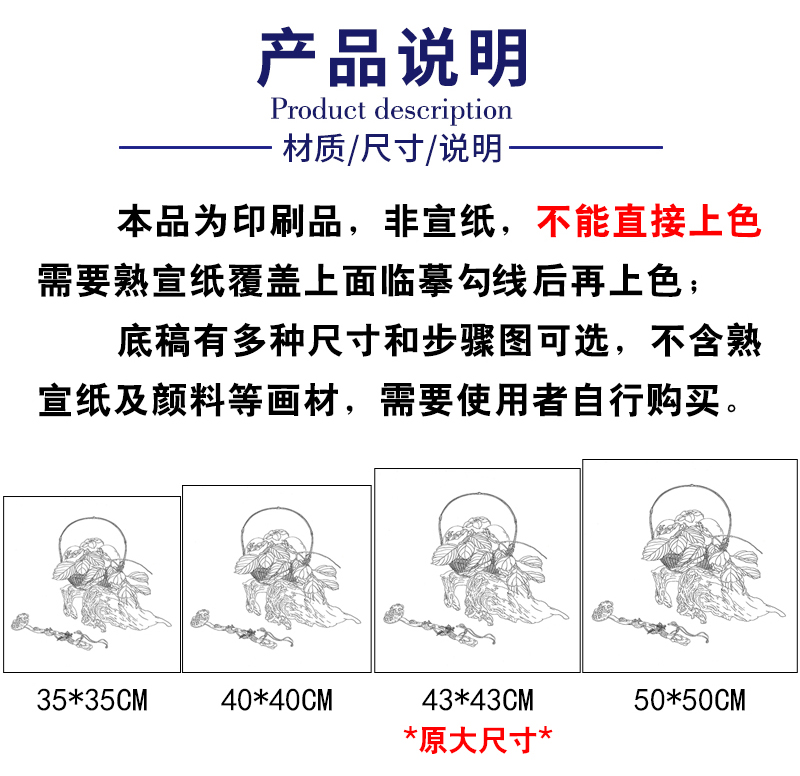 产品说明

Product description

材质/尺寸/说明

本品为印刷品，非宣纸，不能直接上色需要熟宣纸覆盖上面临摹勾线后再上色；

底稿有多种尺寸和步骤图可选，不含熟宣纸及颜料等画材，需要使用者自行购买。

35*35CM

40*40CM

43*43CM
*原大尺寸*

50*50CM